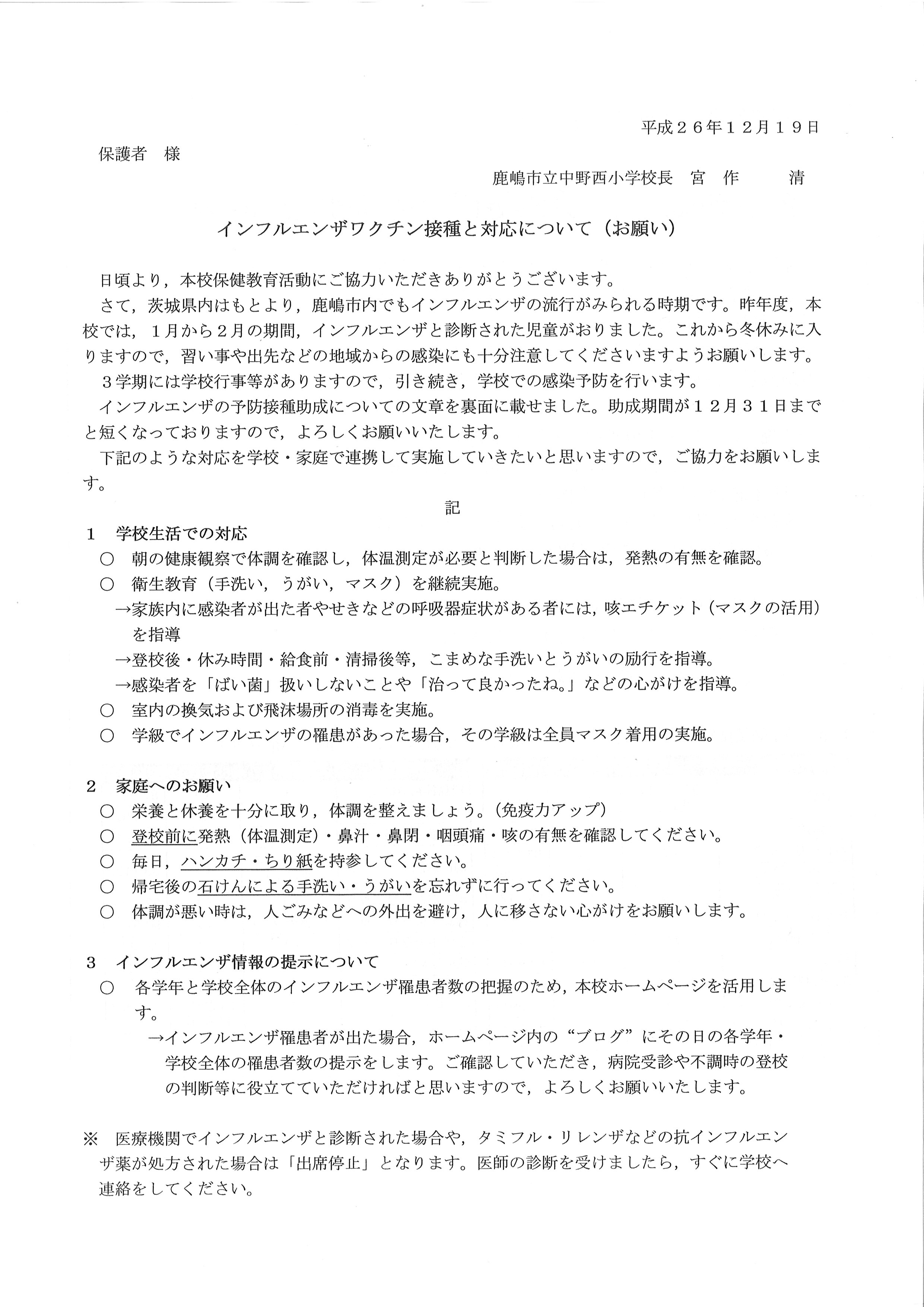 平成２６年１２月１９日

保護者　様

鹿嶋市立中野西小学校長　宮　作　　清

インフルエンザワクチン接種と対応について（お願い）

日頃より，本校保健教育活動にご協力いただきありがとうございます。

さて，茨城県内はもとより，鹿嶋市内でもインフルエンザの流行がみられる時期です。昨年度，本校では，１月から２月の期間，インフルエンザと診断された児童がおりました。これから冬休みに入りますので，習い事や出先などの地域からの感染にも十分注意してくださいますようお願いします。

３学期には学校行事等がありますので，引き続き，学校での感染予防を行います。

インフルエンザの予防接種助成についての文章を裏面に載せました。助成期間が１２月３１日までと短くなっておりますので，よろしくお願いいたします。

下記のような対応を学校・家庭で連携して実施していきたいと思いますので，ご協力をお願いします。

記

１　学校生活での対応

○　朝の健康観察で体調を確認し，体温測定が必要と判断した場合は，発熱の有無を確認。

○　衛生教育（手洗い，うがい，マスク）を継続実施。

→家族内に感染者が出た者やせきなどの呼吸器症状がある者には，咳エチケット（マスクの活用）を指導

→登校後・休み時間・給食前・清掃後等，こまめな手洗いとうがいの励行を指導。

→感染者を「ばい菌」扱いしないことや「治って良かったね。」などの心がけを指導。

○　室内の換気および飛沫場所の消毒を実施。

○　学級でインフルエンザの罹患があった場合，その学級は全員マスク着用の実施。

２　家庭へのお願い

○　栄養と休養を十分に取り，体調を整えましょう。（免疫力アップ）

○　登校前に発熱（体温測定）・鼻汁・鼻閉・咽頭痛・咳の有無を確認してください。

○　毎日，ハンカチ・ちり紙を持参してください。

○　帰宅後の石けんによる手洗い・うがいを忘れずに行ってください。

○　体調が悪い時は，人ごみなどへの外出を避け，人に移さない心がけをお願いします。

３　インフルエンザ情報の提示について

○　各学年と学校全体のインフルエンザ罹患者数の把握のため，本校ホームページを活用します。

→インフルエンザ罹患者が出た場合，ホームページ内の“ブログ”にその日の各学年・学校全体の罹患者数の提示をします。ご確認していただき，病院受診や不調時の登校の判断等に役立てていただければと思いますので，よろしくお願いいたします。

※　医療機関でインフルエンザと診断された場合や，タミフル・リレンザなどの抗インフルエンザ薬が処方された場合は「出席停止」となります。医師の診断を受けましたら，すぐに学校へ連絡をしてください。